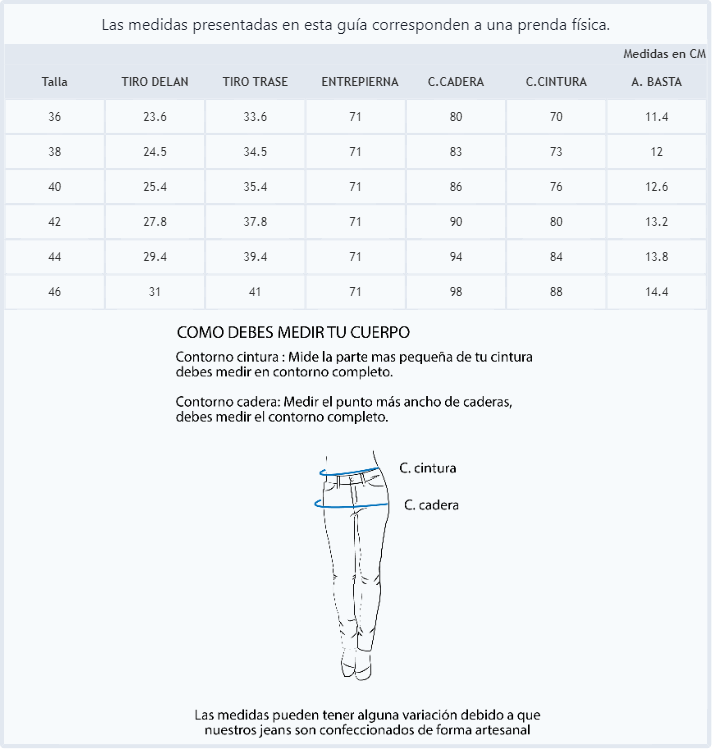 Las medidas presentadas en esta guía corresponden a una prenda física.

Medidas en CM

| Talla | TIRO DELAN | TIRO TRASE | ENTREPIERNA | C.CADERA | C.CINTURA | A. BASTA |
|---|---|---|---|---|---|---|
| 36 | 23.6 | 33.6 | 71 | 80 | 70 | 11.4 |
| 38 | 24.5 | 34.5 | 71 | 83 | 73 | 12 |
| 40 | 25.4 | 35.4 | 71 | 86 | 76 | 12.6 |
| 42 | 27.8 | 37.8 | 71 | 90 | 80 | 13.2 |
| 44 | 29.4 | 39.4 | 71 | 94 | 84 | 13.8 |
| 46 | 31 | 41 | 71 | 98 | 88 | 14.4 |

COMO DEBES MEDIR TU CUERPO

Contorno cintura : Mide la parte mas pequeña de tu cintura debes medir en contorno completo.

Contorno cadera: Medir el punto más ancho de caderas, debes medir el contorno completo.

C. cintura

C. cadera

Las medidas pueden tener alguna variación debido a que nuestros jeans son confeccionados de forma artesanal